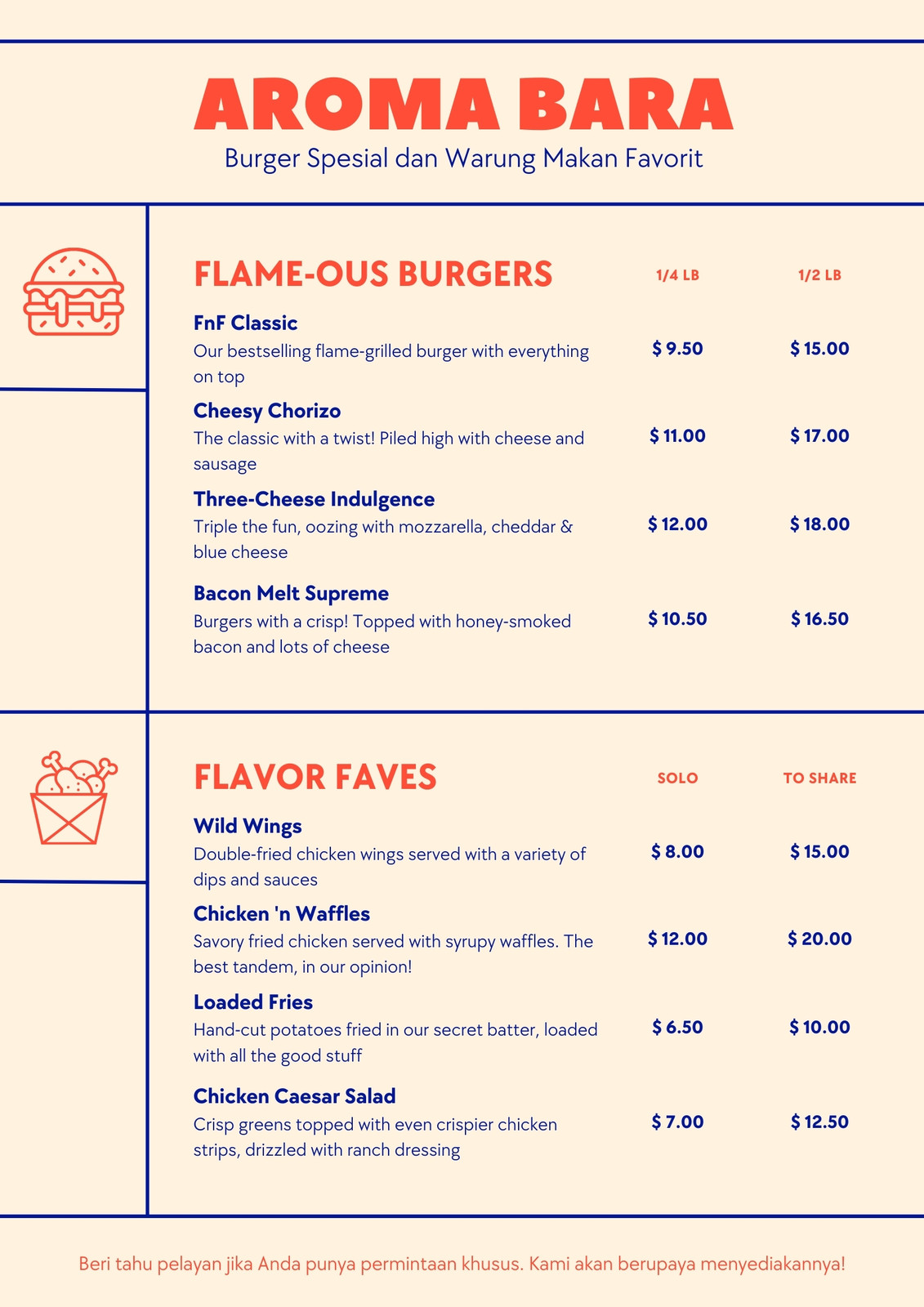 AROMA BARA
Burger Spesial dan Warung Makan Favorit

FLAME-OUS BURGERS 1/4 LB 1/2 LB

FnF Classic
Our bestselling flame-grilled burger with everything on top
$ 9.50 $ 15.00

Cheesy Chorizo
The classic with a twist! Piled high with cheese and sausage
$ 11.00 $ 17.00

Three-Cheese Indulgence
Triple the fun, oozing with mozzarella, cheddar & blue cheese
$ 12.00 $ 18.00

Bacon Melt Supreme
Burgers with a crisp! Topped with honey-smoked bacon and lots of cheese
$ 10.50 $ 16.50

FLAVOR FAVES SOLO TO SHARE

Wild Wings
Double-fried chicken wings served with a variety of dips and sauces
$ 8.00 $ 15.00

Chicken 'n Waffles
Savory fried chicken served with syrupy waffles. The best tandem, in our opinion!
$ 12.00 $ 20.00

Loaded Fries
Hand-cut potatoes fried in our secret batter, loaded with all the good stuff
$ 6.50 $ 10.00

Chicken Caesar Salad
Crisp greens topped with even crispier chicken strips, drizzled with ranch dressing
$ 7.00 $ 12.50

Beri tahu pelayan jika Anda punya permintaan khusus. Kami akan berupaya menyediakannya!